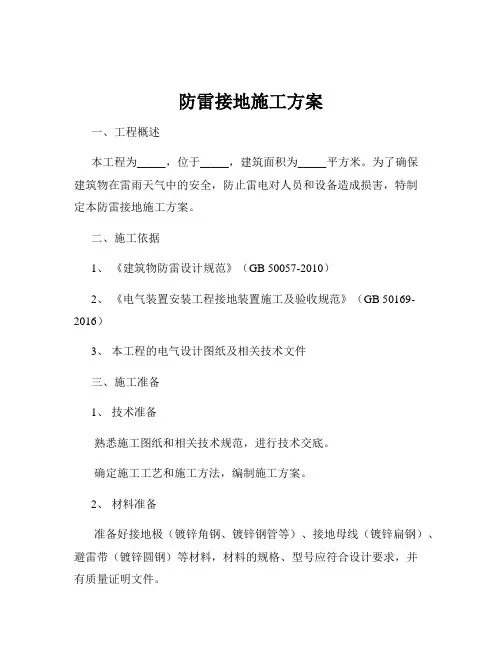 防雷接地施工方案

一、工程概述

本工程为_____，位于_____，建筑面积为_____平方米。为了确保建筑物在雷雨天气中的安全，防止雷电对人员和设备造成损害，特制定本防雷接地施工方案。

二、施工依据

1、《建筑物防雷设计规范》（GB 50057-2010）

2、《电气装置安装工程接地装置施工及验收规范》（GB 50169-2016）

3、本工程的电气设计图纸及相关技术文件

三、施工准备

1、技术准备

熟悉施工图纸和相关技术规范，进行技术交底。

确定施工工艺和施工方法，编制施工方案。

2、材料准备

准备好接地极（镀锌角钢、镀锌钢管等）、接地母线（镀锌扁钢）、避雷带（镀锌圆钢）等材料，材料的规格、型号应符合设计要求，并有质量证明文件。